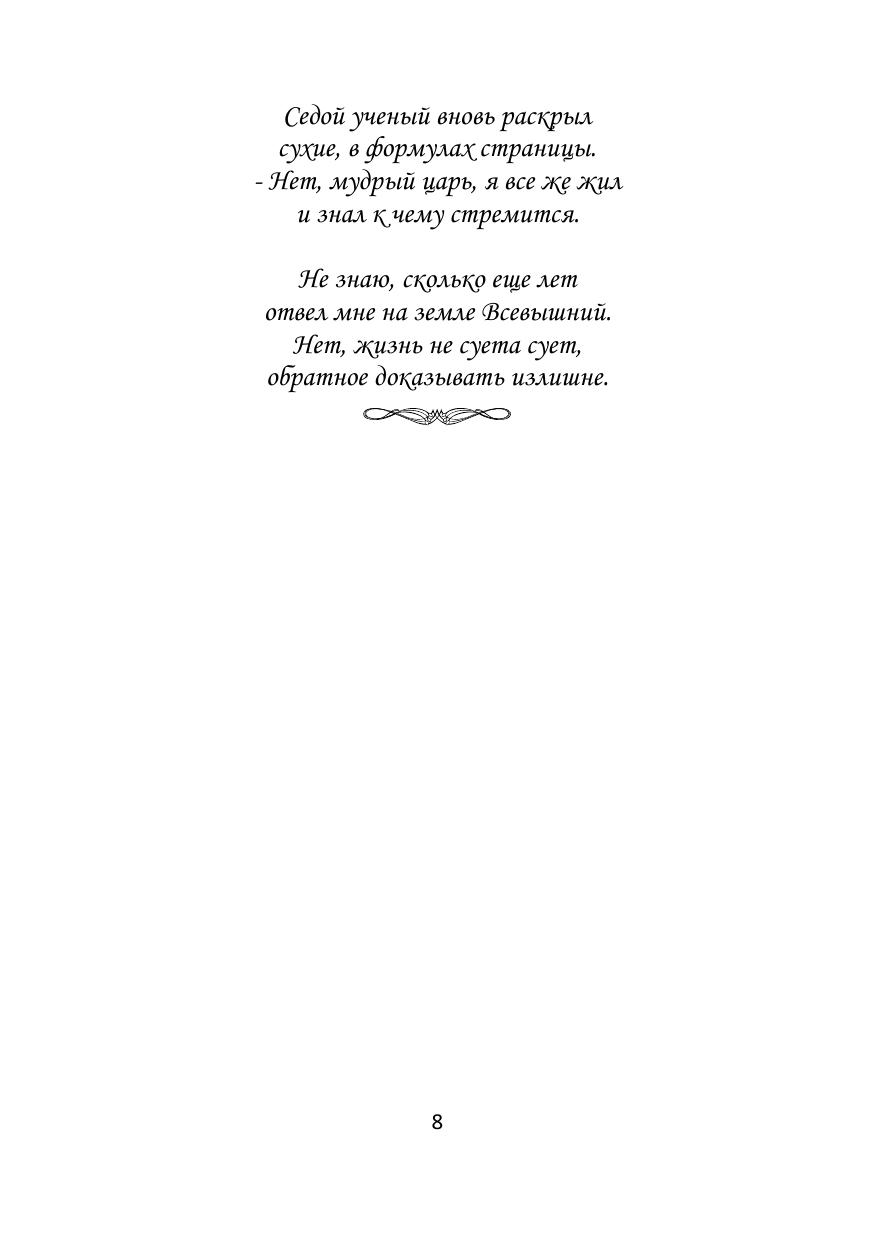 Седой ученый вновь раскрыл
сухие, в формулах страницы.
- Нет, мудрый царь, я все же жил
и знал к чему стремится.

Не знаю, сколько еще лет
отвел мне на земле Всевышний.
Нет, жизнь не суета сует,
обратное доказывать излишне.

8